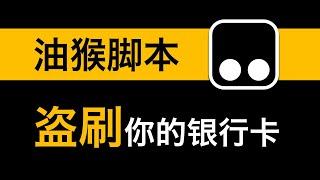 油猴脚本

盗刷你的银行卡